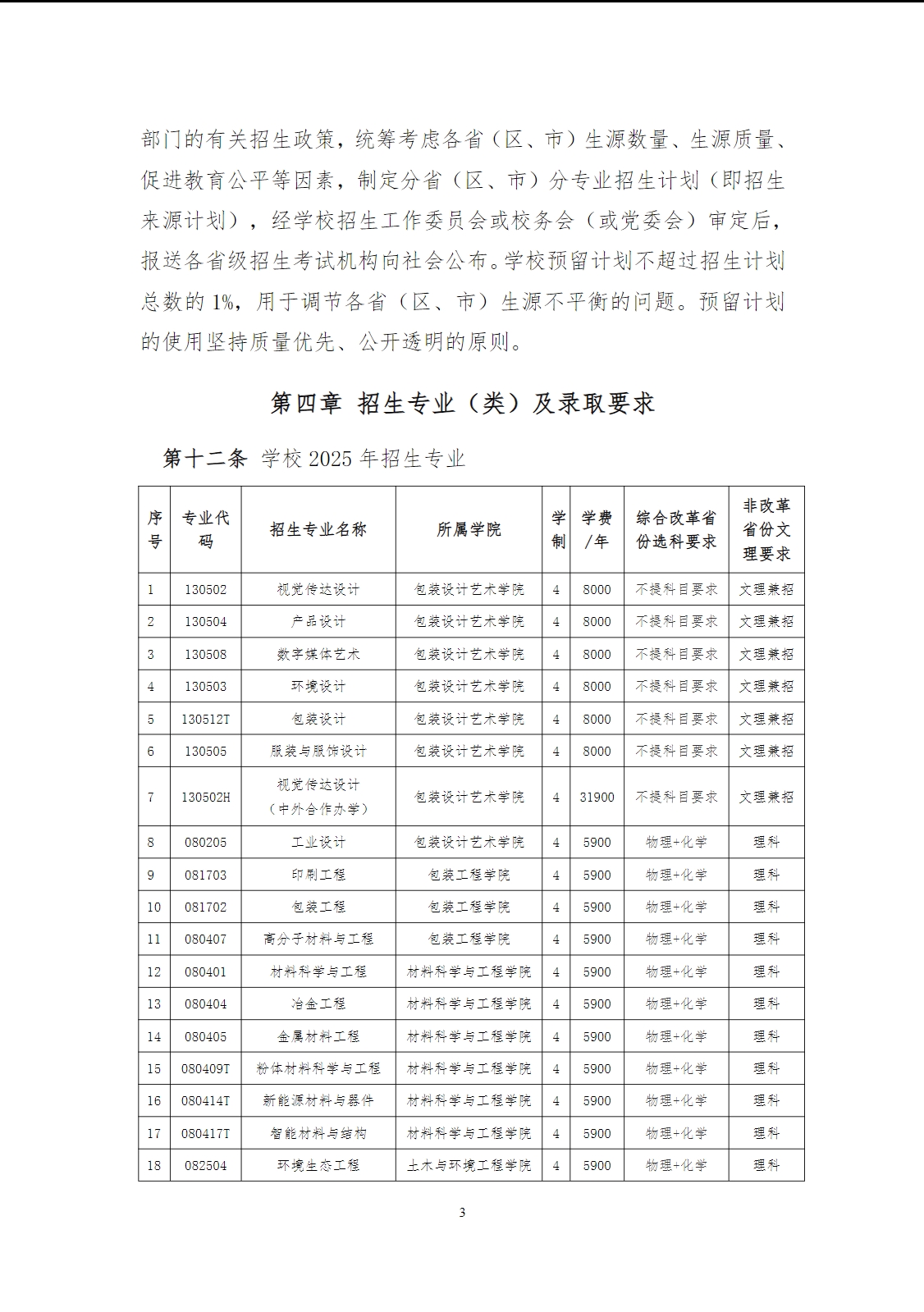 部门的有关招生政策，统筹考虑各省（区、市）生源数量、生源质量、促进教育公平等因素，制定分省（区、市）分专业招生计划（即招生来源计划），经学校招生工作委员会或校务会（或党委会）审定后，报送各省级招生考试机构向社会公布。学校预留计划不超过招生计划总数的 1%，用于调节各省（区、市）生源不平衡的问题。预留计划的使用坚持质量优先、公开透明的原则。

第四章 招生专业（类）及录取要求

第十二条 学校 2025 年招生专业

| 序号 | 专业代码 | 招生专业名称 | 所属学院 | 学制 | 学费/年 | 综合改革省份选科要求 | 非改革省份文理要求 |
|---|---|---|---|---|---|---|---|
| 1 | 130502 | 视觉传达设计 | 包装设计艺术学院 | 4 | 8000 | 不提科目要求 | 文理兼招 |
| 2 | 130504 | 产品设计 | 包装设计艺术学院 | 4 | 8000 | 不提科目要求 | 文理兼招 |
| 3 | 130508 | 数字媒体艺术 | 包装设计艺术学院 | 4 | 8000 | 不提科目要求 | 文理兼招 |
| 4 | 130503 | 环境设计 | 包装设计艺术学院 | 4 | 8000 | 不提科目要求 | 文理兼招 |
| 5 | 130512T | 包装设计 | 包装设计艺术学院 | 4 | 8000 | 不提科目要求 | 文理兼招 |
| 6 | 130505 | 服装与服饰设计 | 包装设计艺术学院 | 4 | 8000 | 不提科目要求 | 文理兼招 |
| 7 | 130502H | 视觉传达设计（中外合作办学） | 包装设计艺术学院 | 4 | 31900 | 不提科目要求 | 文理兼招 |
| 8 | 080205 | 工业设计 | 包装设计艺术学院 | 4 | 5900 | 物理+化学 | 理科 |
| 9 | 081703 | 印刷工程 | 包装工程学院 | 4 | 5900 | 物理+化学 | 理科 |
| 10 | 081702 | 包装工程 | 包装工程学院 | 4 | 5900 | 物理+化学 | 理科 |
| 11 | 080407 | 高分子材料与工程 | 包装工程学院 | 4 | 5900 | 物理+化学 | 理科 |
| 12 | 080401 | 材料科学与工程 | 材料科学与工程学院 | 4 | 5900 | 物理+化学 | 理科 |
| 13 | 080404 | 冶金工程 | 材料科学与工程学院 | 4 | 5900 | 物理+化学 | 理科 |
| 14 | 080405 | 金属材料工程 | 材料科学与工程学院 | 4 | 5900 | 物理+化学 | 理科 |
| 15 | 080409T | 粉体材料科学与工程 | 材料科学与工程学院 | 4 | 5900 | 物理+化学 | 理科 |
| 16 | 080414T | 新能源材料与器件 | 材料科学与工程学院 | 4 | 5900 | 物理+化学 | 理科 |
| 17 | 080417T | 智能材料与结构 | 材料科学与工程学院 | 4 | 5900 | 物理+化学 | 理科 |
| 18 | 082504 | 环境生态工程 | 土木与环境工程学院 | 4 | 5900 | 物理+化学 | 理科 |

3